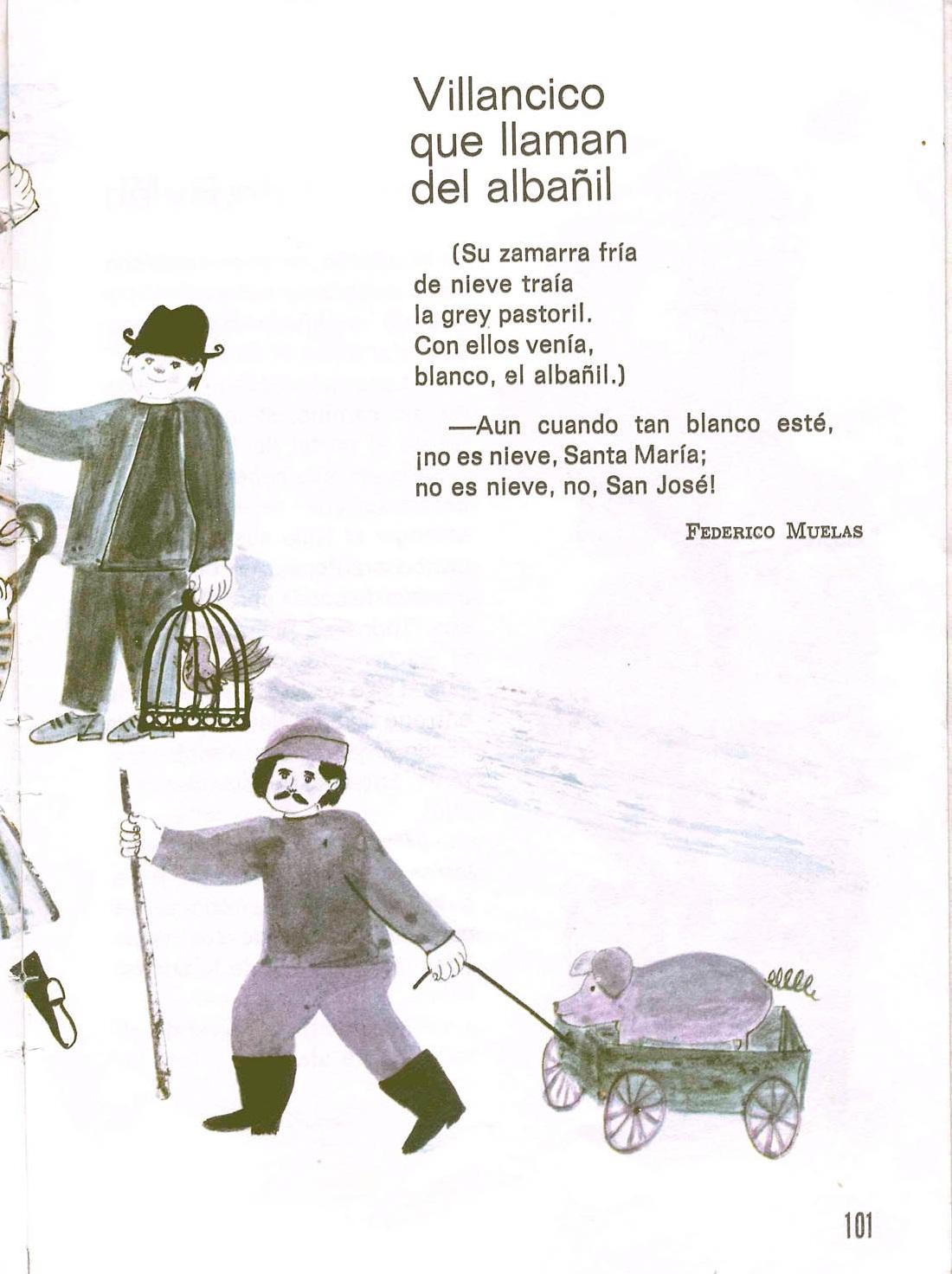 Villancico
que llaman
del albañil

(Su zamarra fría
de nieve traía
la grey pastoril.
Con ellos venía,
blanco, el albañil.)

—Aun cuando tan blanco esté,
¡no es nieve, Santa María;
no es nieve, no, San José!

FEDERICO MUELAS

101